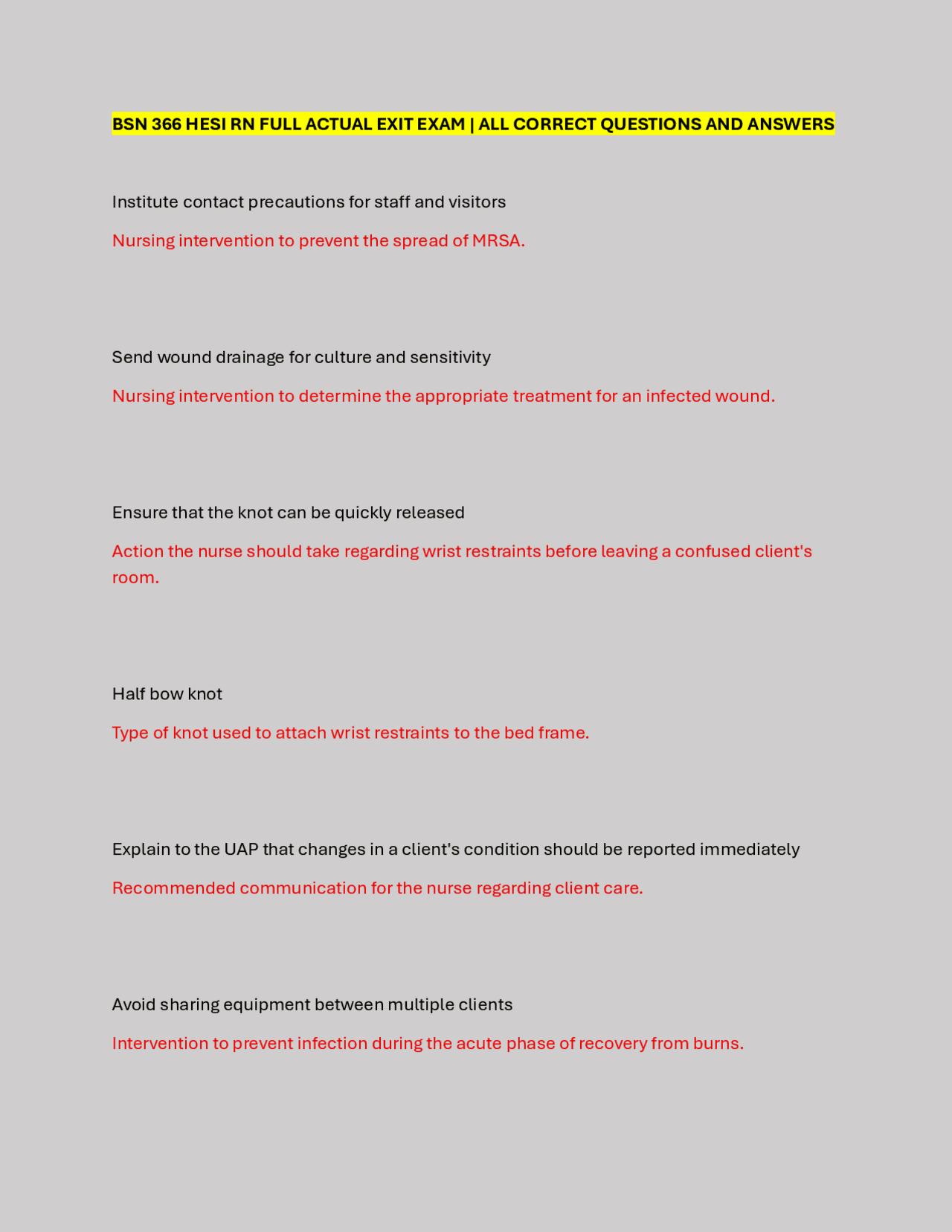 BSN 366 HESI RN FULL ACTUAL EXIT EXAM | ALL CORRECT QUESTIONS AND ANSWERS

Institute contact precautions for staff and visitors

Nursing intervention to prevent the spread of MRSA.

Send wound drainage for culture and sensitivity

Nursing intervention to determine the appropriate treatment for an infected wound.

Ensure that the knot can be quickly released

Action the nurse should take regarding wrist restraints before leaving a confused client's room.

Half bow knot

Type of knot used to attach wrist restraints to the bed frame.

Explain to the UAP that changes in a client's condition should be reported immediately

Recommended communication for the nurse regarding client care.

Avoid sharing equipment between multiple clients

Intervention to prevent infection during the acute phase of recovery from burns.